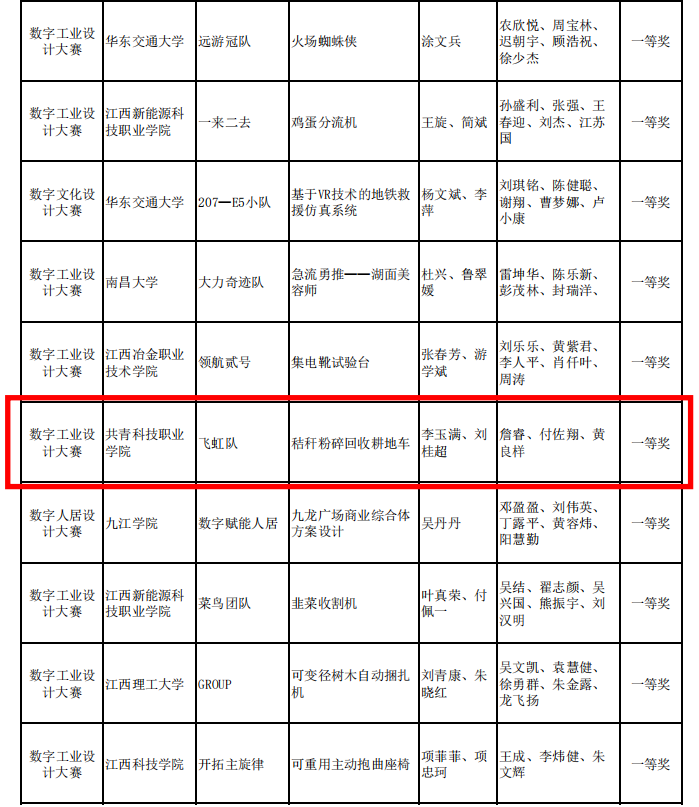 | 数字工业设计大赛 | 华东交通大学 | 远游冠队 | 火场蜘蛛侠 | 涂文兵 | 农欣悦、周宝林、迟朝宇、顾浩祝、徐少杰 | 一等奖 |
|---|---|---|---|---|---|---|
| 数字工业设计大赛 | 江西新能源科技职业学院 | 一来二去 | 鸡蛋分流机 | 王旋、简斌 | 孙盛利、张强、王春迎、刘杰、江苏国 | 一等奖 |
| 数字文化设计大赛 | 华东交通大学 | 207—E5小队 | 基于VR技术的地铁救援仿真系统 | 杨文斌、李萍 | 刘琪铭、陈健聪、谢翔、曹梦娜、卢小康 | 一等奖 |
| 数字工业设计大赛 | 南昌大学 | 大力奇迹队 | 急流勇推——湖面美容师 | 杜兴、鲁翠媛 | 雷坤华、陈乐新、彭茂林、封瑞洋、 | 一等奖 |
| 数字工业设计大赛 | 江西冶金职业技术学院 | 领航贰号 | 集电靴试验台 | 张春芳、游学斌 | 刘乐乐、黄紫君、李人平、肖仟叶、周涛 | 一等奖 |
| 数字工业设计大赛 | 共青科技职业学院 | 飞虹队 | 秸秆粉碎回收耕地车 | 李玉满、刘桂超 | 詹睿、付佐翔、黄良样 | 一等奖 |
| 数字人居设计大赛 | 九江学院 | 数字赋能人居 | 九龙广场商业综合体方案设计 | 吴丹丹 | 邓盈盈、刘伟英、丁露平、黄容炜、阳慧勤 | 一等奖 |
| 数字工业设计大赛 | 江西新能源科技职业学院 | 菜鸟团队 | 韭菜收割机 | 叶真荣、付佩一 | 吴结、翟志颜、吴兴国、熊振宇、刘汉明 | 一等奖 |
| 数字工业设计大赛 | 江西理工大学 | GROUP | 可变径树木自动捆扎机 | 刘青康、朱晓红 | 吴文凯、袁慧健、徐勇群、朱金露、龙飞扬 | 一等奖 |
| 数字工业设计大赛 | 江西科技学院 | 开拓主旋律 | 可重用主动抱曲座椅 | 项菲菲、项忠珂 | 王成、李炜健、朱文辉 | 一等奖 |